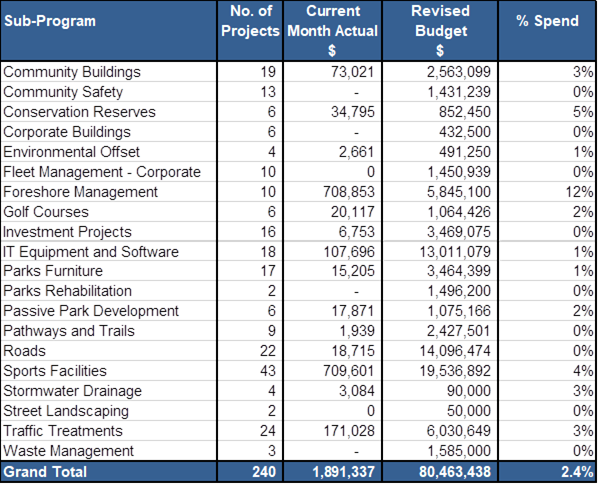 | Sub-Program | No. of Projects | Current Month Actual $ | Revised Budget $ | % Spend |
|---|---|---|---|---|
| Community Buildings | 19 | 73,021 | 2,563,099 | 3% |
| Community Safety | 13 | - | 1,431,239 | 0% |
| Conservation Reserves | 6 | 34,795 | 852,450 | 5% |
| Corporate Buildings | 6 | - | 432,500 | 0% |
| Environmental Offset | 4 | 2,661 | 491,250 | 1% |
| Fleet Management - Corporate | 10 | 0 | 1,450,939 | 0% |
| Foreshore Management | 10 | 708,853 | 5,845,100 | 12% |
| Golf Courses | 6 | 20,117 | 1,064,426 | 2% |
| Investment Projects | 16 | 6,753 | 3,469,075 | 0% |
| IT Equipment and Software | 18 | 107,696 | 13,011,079 | 1% |
| Parks Furniture | 17 | 15,205 | 3,464,399 | 1% |
| Parks Rehabilitation | 2 | - | 1,496,200 | 0% |
| Passive Park Development | 6 | 17,871 | 1,075,166 | 2% |
| Pathways and Trails | 9 | 1,939 | 2,427,501 | 0% |
| Roads | 22 | 18,715 | 14,096,474 | 0% |
| Sports Facilities | 43 | 709,601 | 19,536,892 | 4% |
| Stormwater Drainage | 4 | 3,084 | 90,000 | 3% |
| Street Landscaping | 2 | 0 | 50,000 | 0% |
| Traffic Treatments | 24 | 171,028 | 6,030,649 | 3% |
| Waste Management | 3 | - | 1,585,000 | 0% |
| Grand Total | 240 | 1,891,337 | 80,463,438 | 2.4% |